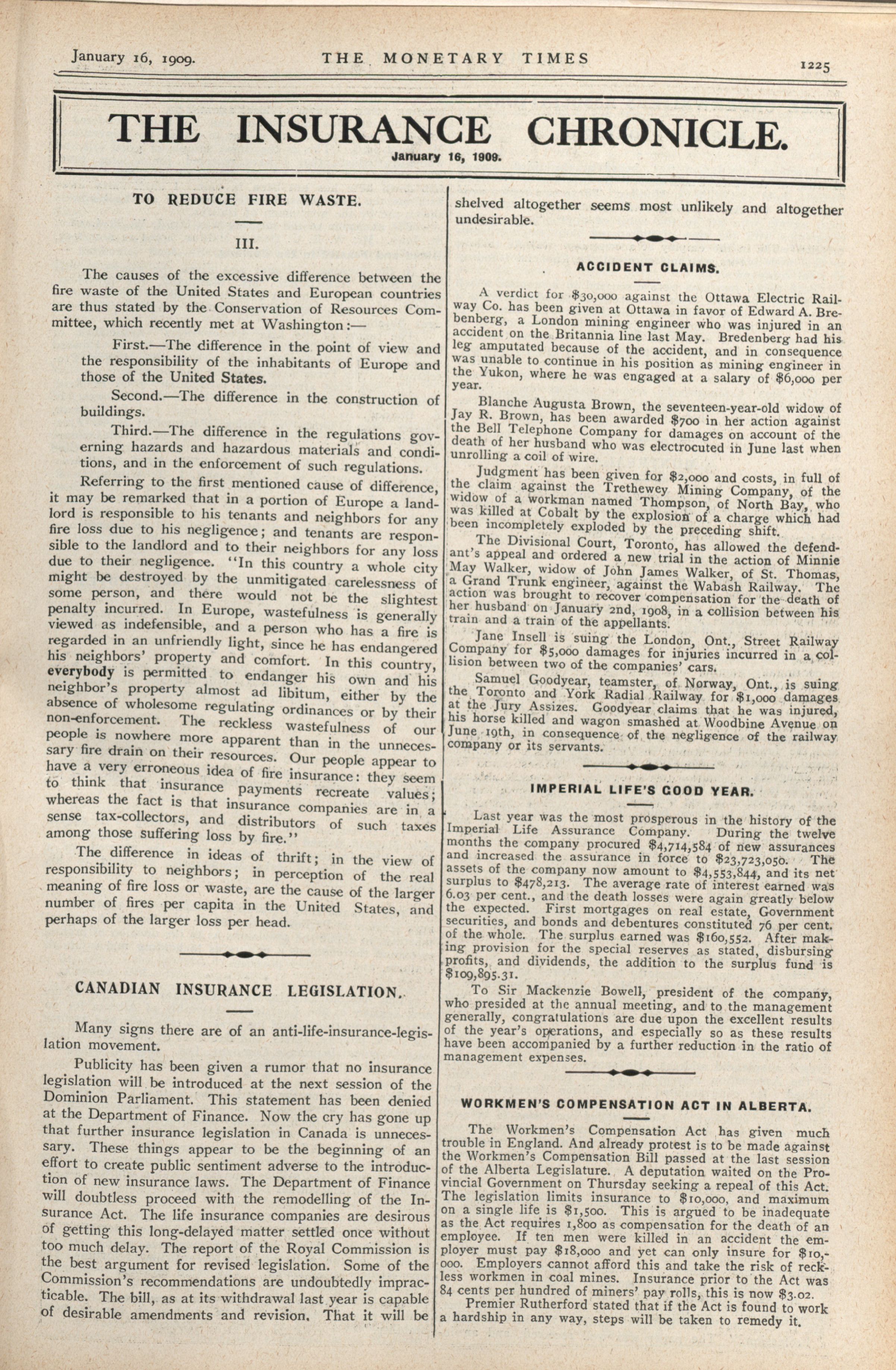 January 16, 1909. THE MONETARY TIMES 1225

THE INSURANCE CHRONICLE.
January 16, 1909.

TO REDUCE FIRE WASTE.

III.

The causes of the excessive difference between the fire waste of the United States and European countries are thus stated by the Conservation of Resources Committee, which recently met at Washington:—

First.—The difference in the point of view and the responsibility of the inhabitants of Europe and those of the United States.

Second.—The difference in the construction of buildings.

Third.—The difference in the regulations governing hazards and hazardous materials and conditions, and in the enforcement of such regulations.

Referring to the first mentioned cause of difference, it may be remarked that in a portion of Europe a landlord is responsible to his tenants and neighbors for any fire loss due to his negligence; and tenants are responsible to the landlord and to their neighbors for any loss due to their negligence. "In this country a whole city might be destroyed by the unmitigated carelessness of some person, and there would not be the slightest penalty incurred. In Europe, wastefulness is generally viewed as indefensible, and a person who has a fire is regarded in an unfriendly light, since he has endangered his neighbors' property and comfort. In this country, everybody is permitted to endanger his own and his neighbor's property almost ad libitum, either by the absence of wholesome regulating ordinances or by their non-enforcement. The reckless wastefulness of our people is nowhere more apparent than in the unnecessary fire drain on their resources. Our people appear to have a very erroneous idea of fire insurance: they seem to think that insurance payments recreate values; whereas the fact is that insurance companies are in a sense tax-collectors, and distributors of such taxes among those suffering loss by fire."

The difference in ideas of thrift; in the view of responsibility to neighbors; in perception of the real meaning of fire loss or waste, are the cause of the larger number of fires per capita in the United States, and perhaps of the larger loss per head.

CANADIAN INSURANCE LEGISLATION.

Many signs there are of an anti-life-insurance-legislation movement.

Publicity has been given a rumor that no insurance legislation will be introduced at the next session of the Dominion Parliament. This statement has been denied at the Department of Finance. Now the cry has gone up that further insurance legislation in Canada is unnecessary. These things appear to be the beginning of an effort to create public sentiment adverse to the introduction of new insurance laws. The Department of Finance will doubtless proceed with the remodelling of the Insurance Act. The life insurance companies are desirous of getting this long-delayed matter settled once without too much delay. The report of the Royal Commission is the best argument for revised legislation. Some of the Commission's recommendations are undoubtedly impracticable. The bill, as at its withdrawal last year is capable of desirable amendments and revision. That it will be shelved altogether seems most unlikely and altogether undesirable.

ACCIDENT CLAIMS.

A verdict for $30,000 against the Ottawa Electric Railway Co. has been given at Ottawa in favor of Edward A. Brebenberg, a London mining engineer who was injured in an accident on the Britannia line last May. Bredenberg had his leg amputated because of the accident, and in consequence was unable to continue in his position as mining engineer in the Yukon, where he was engaged at a salary of $6,000 per year.

Blanche Augusta Brown, the seventeen-year-old widow of Jay R. Brown, has been awarded $700 in her action against the Bell Telephone Company for damages on account of the death of her husband who was electrocuted in June last when unrolling a coil of wire.

Judgment has been given for $2,000 and costs, in full of the claim against the Trethewey Mining Company, of the widow of a workman named Thompson, of North Bay, who was killed at Cobalt by the explosion of a charge which had been incompletely exploded by the preceding shift.

The Divisional Court, Toronto, has allowed the defendant's appeal and ordered a new trial in the action of Minnie May Walker, widow of John James Walker, of St. Thomas, a Grand Trunk engineer, against the Wabash Railway. The action was brought to recover compensation for the death of her husband on January 2nd, 1908, in a collision between his train and a train of the appellants.

Jane Insell is suing the London, Ont., Street Railway Company for $5,000 damages for injuries incurred in a collision between two of the companies' cars.

Samuel Goodyear, teamster, of Norway, Ont., is suing the Toronto and York Radial Railway for $1,000 damages at the Jury Assizes. Goodyear claims that he was injured, his horse killed and wagon smashed at Woodbine Avenue on June 19th, in consequence of the negligence of the railway company or its servants.

IMPERIAL LIFE'S GOOD YEAR.

Last year was the most prosperous in the history of the Imperial Life Assurance Company. During the twelve months the company procured $4,714,584 of new assurances and increased the assurance in force to $23,723,050. The assets of the company now amount to $4,553,844, and its net surplus to $478,213. The average rate of interest earned was 6.03 per cent., and the death losses were again greatly below the expected. First mortgages on real estate, Government securities, and bonds and debentures constituted 76 per cent. of the whole. The surplus earned was $160,552. After making provision for the special reserves as stated, disbursing profits, and dividends, the addition to the surplus fund is $109,895.31.

To Sir Mackenzie Bowell, president of the company, who presided at the annual meeting, and to the management generally, congratulations are due upon the excellent results of the year's operations, and especially so as these results have been accompanied by a further reduction in the ratio of management expenses.

WORKMEN'S COMPENSATION ACT IN ALBERTA.

The Workmen's Compensation Act has given much trouble in England. And already protest is to be made against the Workmen's Compensation Bill passed at the last session of the Alberta Legislature. A deputation waited on the Provincial Government on Thursday seeking a repeal of this Act. The legislation limits insurance to $10,000, and maximum on a single life is $1,500. This is argued to be inadequate as the Act requires 1,800 as compensation for the death of an employee. If ten men were killed in an accident the employer must pay $18,000 and yet can only insure for $10,000. Employers cannot afford this and take the risk of reckless workmen in coal mines. Insurance prior to the Act was 84 cents per hundred of miners' pay rolls, this is now $3.02.

Premier Rutherford stated that if the Act is found to work a hardship in any way, steps will be taken to remedy it.